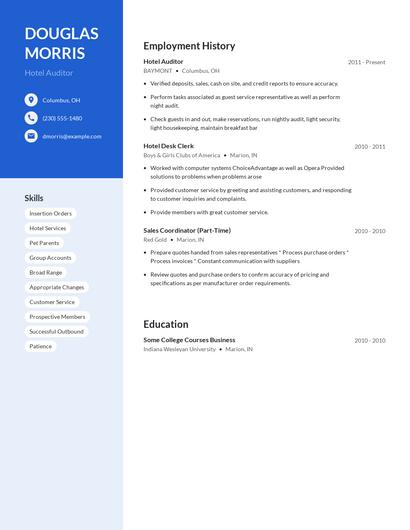 DOUGLAS MORRIS

Hotel Auditor

Columbus, OH

(230) 555-1480

dmorris@example.com

Skills

Insertion Orders

Hotel Services

Pet Parents

Group Accounts

Broad Range

Appropriate Changes

Customer Service

Prospective Members

Successful Outbound

Patience

Employment History

Hotel Auditor
2011 - Present
BAYMONT • Columbus, OH

• Verified deposits, sales, cash on site, and credit reports to ensure accuracy.

• Perform tasks associated as guest service representative as well as perform night audit.

• Check guests in and out, make reservations, run nightly audit, light security, light housekeeping, maintain breakfast bar

Hotel Desk Clerk
2010 - 2011
Boys & Girls Clubs of America • Marion, IN

• Worked with computer systems ChoiceAdvantage as well as Opera Provided solutions to problems when problems arose

• Provided customer service by greeting and assisting customers, and responding to customer inquiries and complaints.

• Provide members with great customer service.

Sales Coordinator (Part-Time)
2010 - 2010
Red Gold • Marion, IN

• Prepare quotes handed from sales representatives * Process purchase orders * Process invoices * Constant communication with suppliers

• Review quotes and purchase orders to confirm accuracy of pricing and specifications as per manufacturer order requirements.

Education

Some College Courses Business
2010 - 2010
Indiana Wesleyan University • Marion, IN